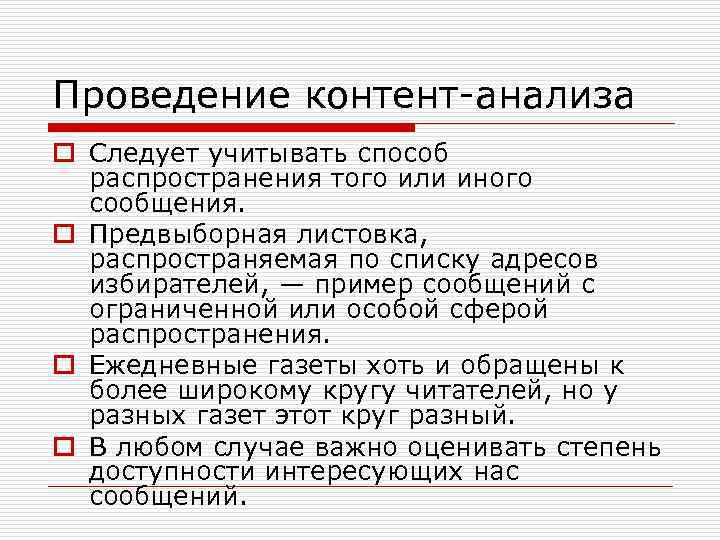 Проведение контент-анализа

Следует учитывать способ распространения того или иного сообщения.

Предвыборная листовка, распространяемая по списку адресов избирателей, — пример сообщений с ограниченной или особой сферой распространения.

Ежедневные газеты хоть и обращены к более широкому кругу читателей, но у разных газет этот круг разный.

В любом случае важно оценивать степень доступности интересующих нас сообщений.